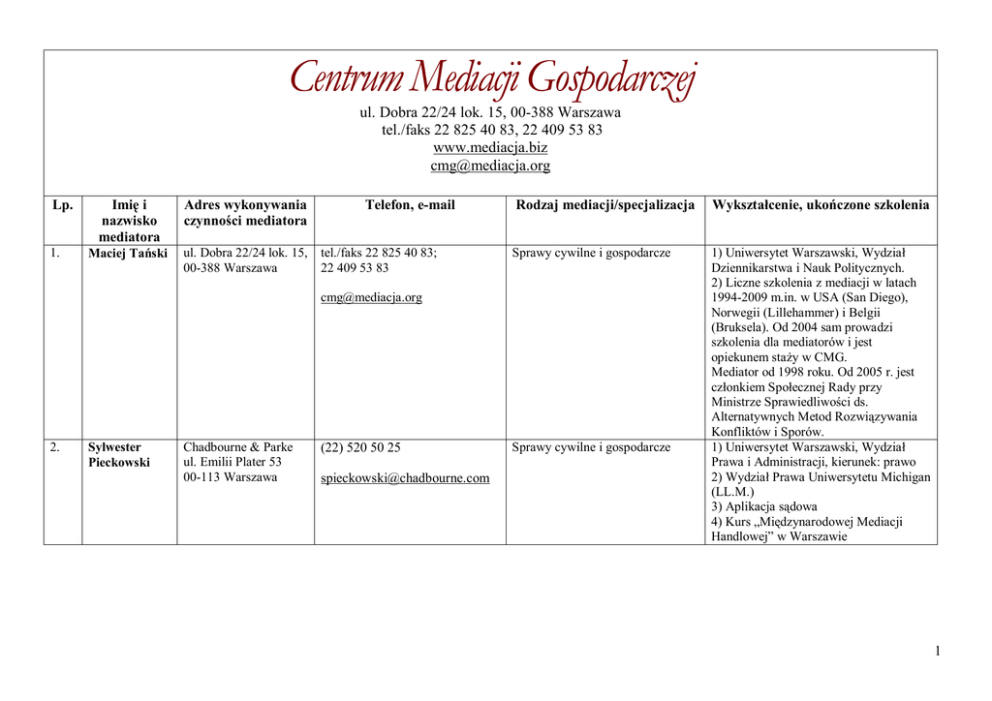 Centrum Mediacji Gospodarczej
ul. Dobra 22/24 lok. 15, 00-388 Warszawa
tel./faks 22 825 40 83, 22 409 53 83
www.mediacja.biz
cmg@mediacja.org

| Lp. | Imię i nazwisko mediatora | Adres wykonywania czynności mediatora | Telefon, e-mail | Rodzaj mediacji/specjalizacja | Wykształcenie, ukończone szkolenia |
|---|---|---|---|---|---|
| 1. | Maciej Tański | ul. Dobra 22/24 lok. 15, 00-388 Warszawa | tel./faks 22 825 40 83; 22 409 53 83 cmg@mediacja.org | Sprawy cywilne i gospodarcze | 1) Uniwersytet Warszawski, Wydział Dziennikarstwa i Nauk Politycznych. 2) Liczne szkolenia z mediacji w latach 1994-2009 m.in. w USA (San Diego), Norwegii (Lillehammer) i Belgii (Bruksela). Od 2004 sam prowadzi szkolenia dla mediatorów i jest opiekunem staży w CMG. Mediator od 1998 roku. Od 2005 r. jest członkiem Społecznej Rady przy Ministrze Sprawiedliwości ds. Alternatywnych Metod Rozwiązywania Konfliktów i Sporów. |
| 2. | Sylwester Pieckowski | Chadbourne & Parke ul. Emilii Plater 53 00-113 Warszawa | (22) 520 50 25 spieckowski@chadbourne.com | Sprawy cywilne i gospodarcze | 1) Uniwersytet Warszawski, Wydział Prawa i Administracji, kierunek: prawo 2) Wydział Prawa Uniwersytetu Michigan (LL.M.) 3) Aplikacja sądowa 4) Kurs „Międzynarodowej Mediacji Handlowej" w Warszawie |

1